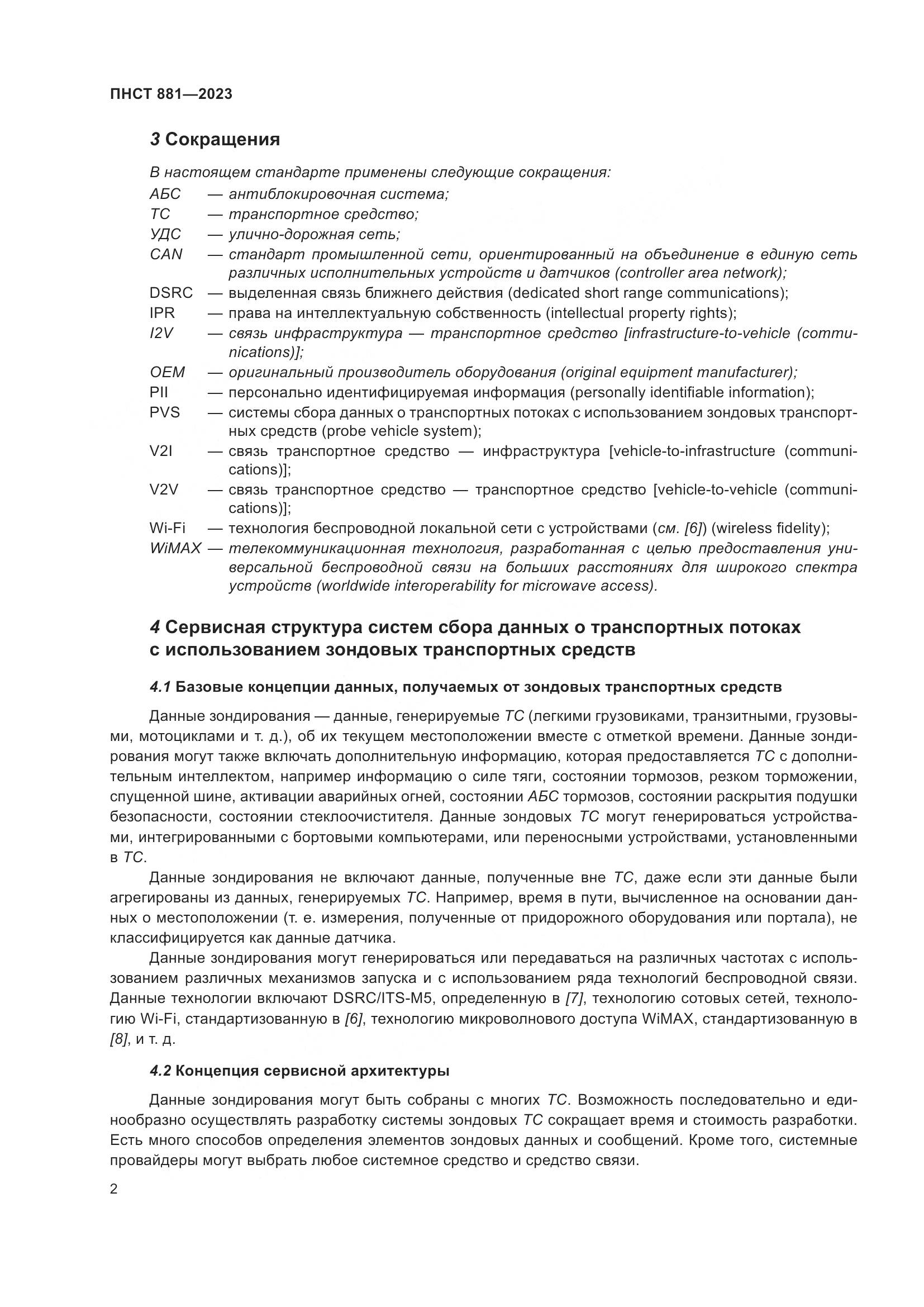 ПНСТ 881—2023

3 Сокращения

В настоящем стандарте применены следующие сокращения:

АБС — антиблокировочная система;
ТС — транспортное средство;
УДС — улично-дорожная сеть;
CAN — стандарт промышленной сети, ориентированный на объединение в единую сеть различных исполнительных устройств и датчиков (controller area network);
DSRC — выделенная связь ближнего действия (dedicated short range communications);
IPR — права на интеллектуальную собственность (intellectual property rights);
I2V — связь инфраструктура — транспортное средство [infrastructure-to-vehicle (communications)];
OEM — оригинальный производитель оборудования (original equipment manufacturer);
PII — персонально идентифицируемая информация (personally identifiable information);
PVS — системы сбора данных о транспортных потоках с использованием зондовых транспортных средств (probe vehicle system);
V2I — связь транспортное средство — инфраструктура [vehicle-to-infrastructure (communications)];
V2V — связь транспортное средство — транспортное средство [vehicle-to-vehicle (communications)];
Wi-Fi — технология беспроводной локальной сети с устройствами (см. [6]) (wireless fidelity);
WiMAX — телекоммуникационная технология, разработанная с целью предоставления универсальной беспроводной связи на больших расстояниях для широкого спектра устройств (worldwide interoperability for microwave access).

4 Сервисная структура систем сбора данных о транспортных потоках с использованием зондовых транспортных средств

4.1 Базовые концепции данных, получаемых от зондовых транспортных средств

Данные зондирования — данные, генерируемые ТС (легкими грузовиками, транзитными, грузовыми, мотоциклами и т. д.), об их текущем местоположении вместе с отметкой времени. Данные зондирования могут также включать дополнительную информацию, которая предоставляется ТС с дополнительным интеллектом, например информацию о силе тяги, состоянии тормозов, резком торможении, спущенной шине, активации аварийных огней, состоянии АБС тормозов, состоянии раскрытия подушки безопасности, состоянии стеклоочистителя. Данные зондовых ТС могут генерироваться устройствами, интегрированными с бортовыми компьютерами, или переносными устройствами, установленными в ТС.

Данные зондирования не включают данные, полученные вне ТС, даже если эти данные были агрегированы из данных, генерируемых ТС. Например, время в пути, вычисленное на основании данных о местоположении (т. е. измерения, полученные от придорожного оборудования или портала), не классифицируется как данные датчика.

Данные зондирования могут генерироваться или передаваться на различных частотах с использованием различных механизмов запуска и с использованием ряда технологий беспроводной связи. Данные технологии включают DSRC/ITS-M5, определенную в [7], технологию сотовых сетей, технологию Wi-Fi, стандартизованную в [6], технологию микроволнового доступа WiMAX, стандартизованную в [8], и т. д.

4.2 Концепция сервисной архитектуры

Данные зондирования могут быть собраны с многих ТС. Возможность последовательно и единообразно осуществлять разработку системы зондовых ТС сокращает время и стоимость разработки. Есть много способов определения элементов зондовых данных и сообщений. Кроме того, системные провайдеры могут выбрать любое системное средство и средство связи.

2